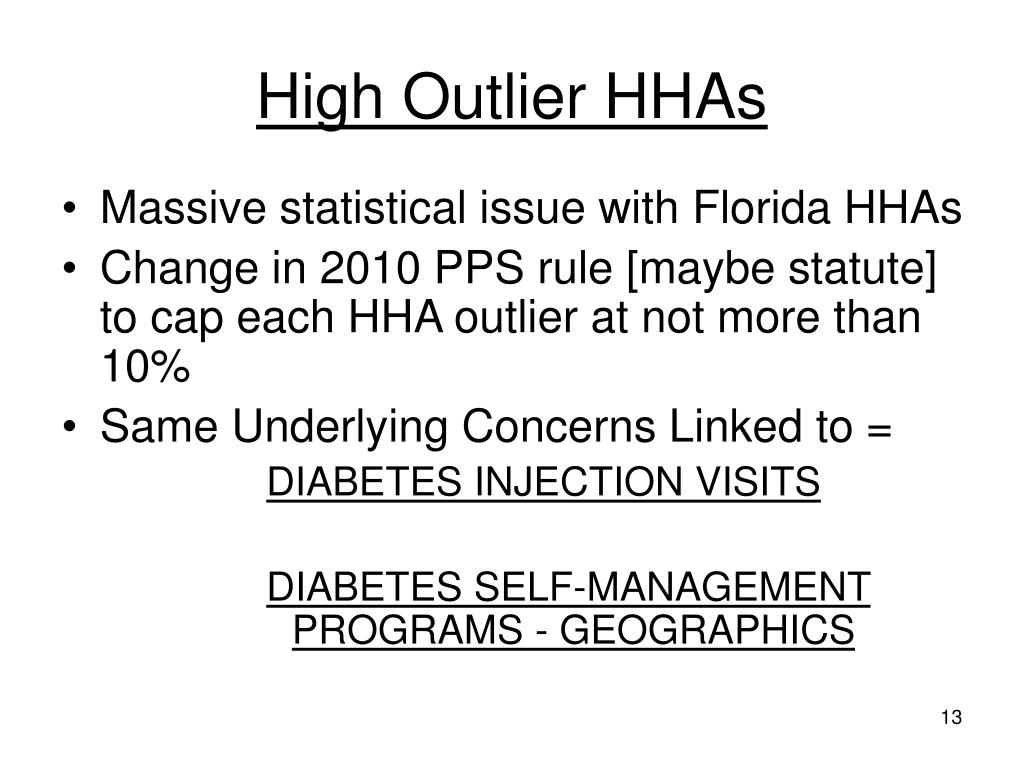 High Outlier HHAs

• Massive statistical issue with Florida HHAs
• Change in 2010 PPS rule [maybe statute] to cap each HHA outlier at not more than 10%
• Same Underlying Concerns Linked to =

DIABETES INJECTION VISITS

DIABETES SELF-MANAGEMENT PROGRAMS - GEOGRAPHICS

13